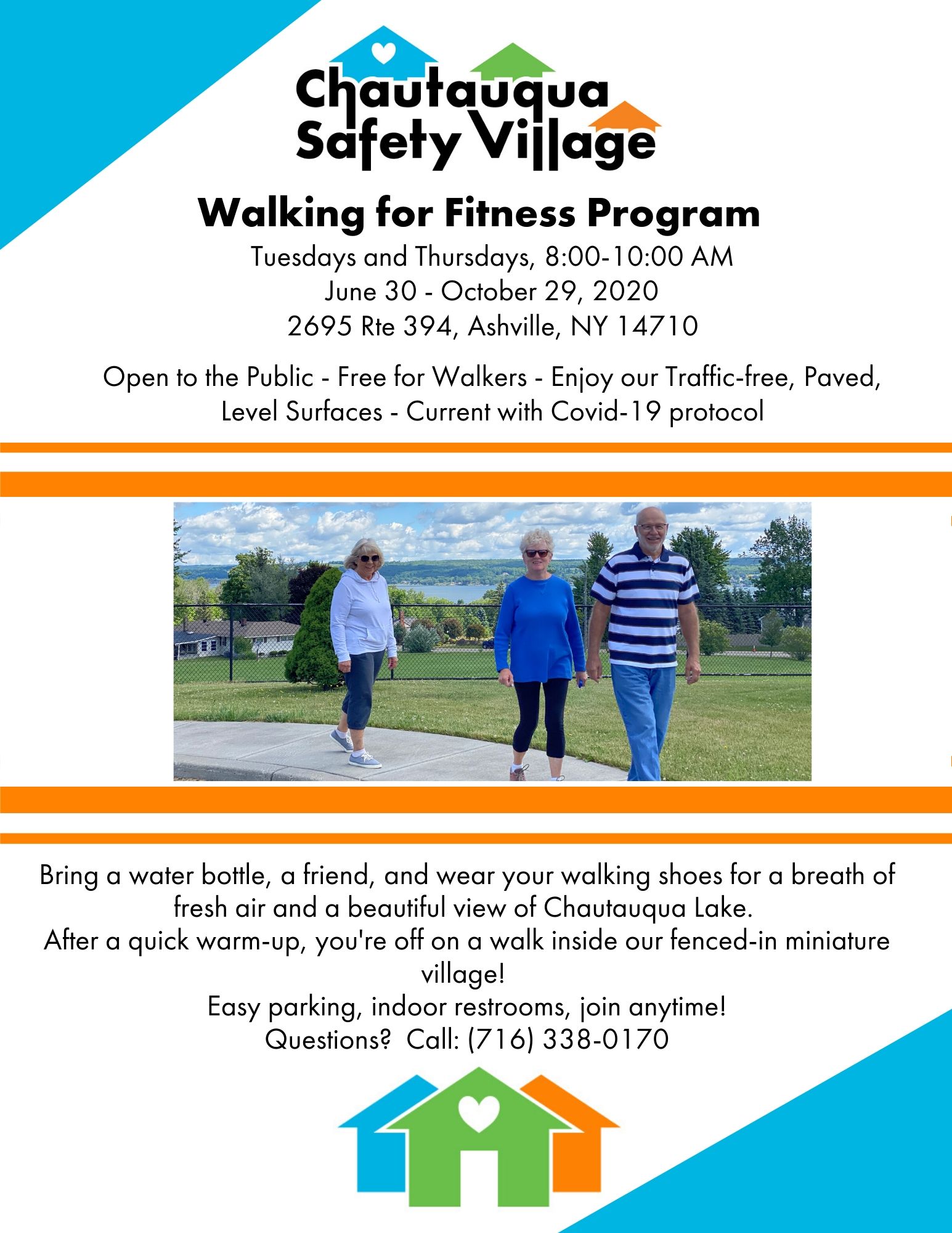 Chautauqua Safety Village

Walking for Fitness Program

Tuesdays and Thursdays, 8:00-10:00 AM
June 30 - October 29, 2020
2695 Rte 394, Ashville, NY 14710

Open to the Public - Free for Walkers - Enjoy our Traffic-free, Paved, Level Surfaces - Current with Covid-19 protocol

Bring a water bottle, a friend, and wear your walking shoes for a breath of fresh air and a beautiful view of Chautauqua Lake.
After a quick warm-up, you're off on a walk inside our fenced-in miniature village!
Easy parking, indoor restrooms, join anytime!
Questions? Call: (716) 338-0170